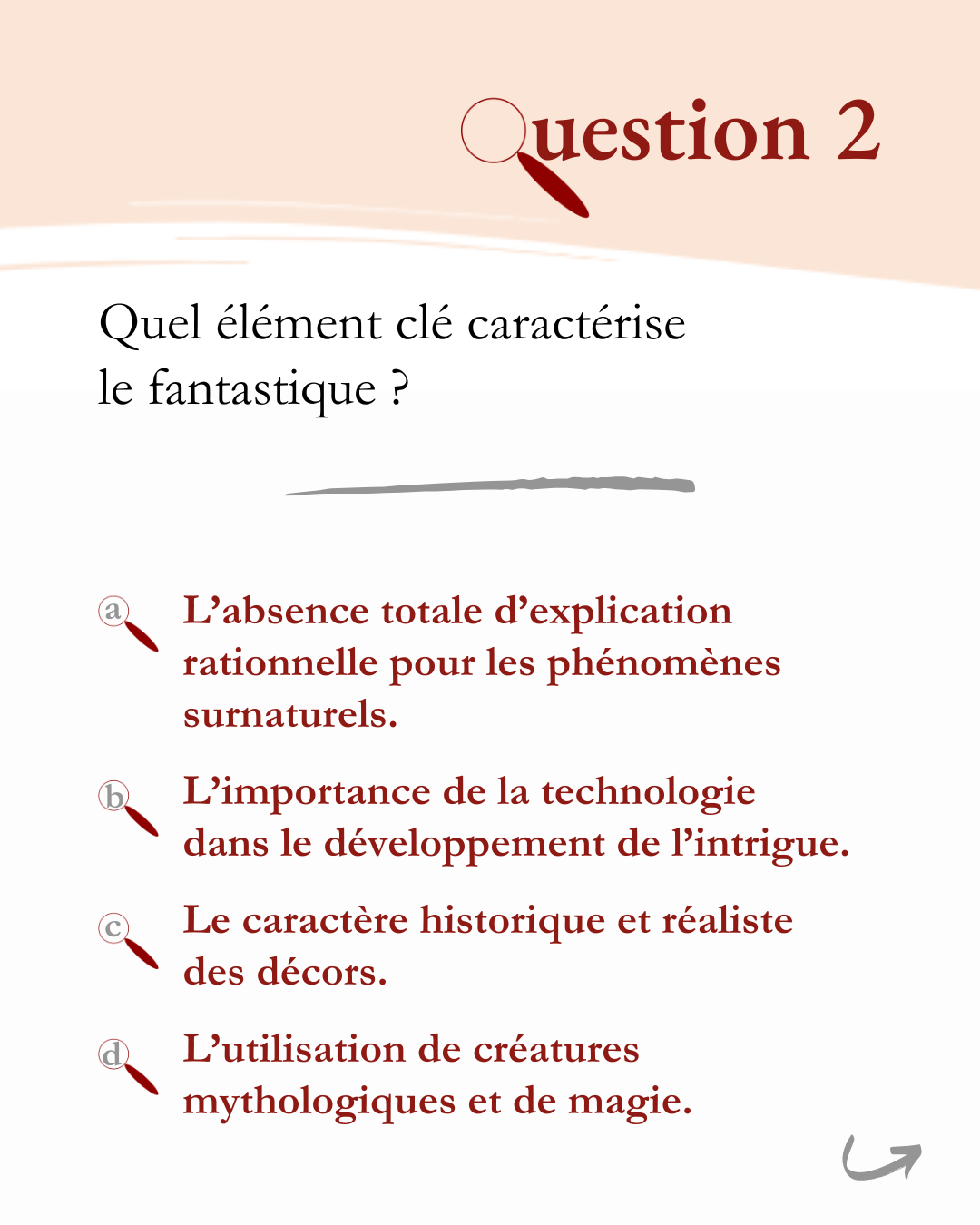 Question 2

Quel élément clé caractérise le fantastique ?

a L’absence totale d’explication rationnelle pour les phénomènes surnaturels.

b L’importance de la technologie dans le développement de l’intrigue.

c Le caractère historique et réaliste des décors.

d L’utilisation de créatures mythologiques et de magie.